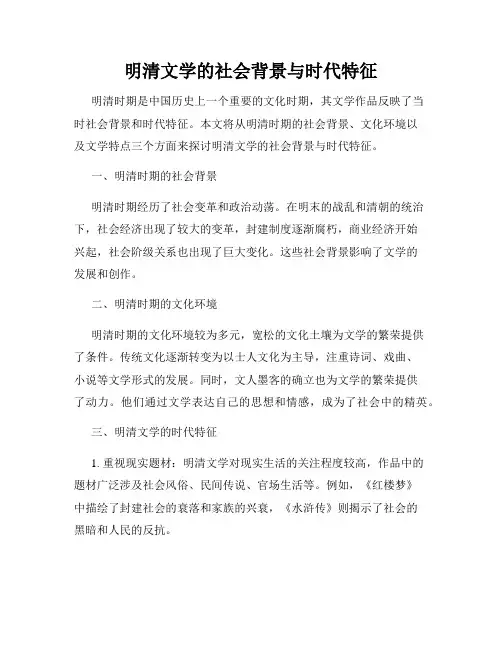 明清文学的社会背景与时代特征

明清时期是中国历史上一个重要的文化时期，其文学作品反映了当时社会背景和时代特征。本文将从明清时期的社会背景、文化环境以及文学特点三个方面来探讨明清文学的社会背景与时代特征。

一、明清时期的社会背景

明清时期经历了社会变革和政治动荡。在明末的战乱和清朝的统治下，社会经济出现了较大的变革，封建制度逐渐腐朽，商业经济开始兴起，社会阶级关系也出现了巨大变化。这些社会背景影响了文学的发展和创作。

二、明清时期的文化环境

明清时期的文化环境较为多元，宽松的文化土壤为文学的繁荣提供了条件。传统文化逐渐转变为以士人文化为主导，注重诗词、戏曲、小说等文学形式的发展。同时，文人墨客的确立也为文学的繁荣提供了动力。他们通过文学表达自己的思想和情感，成为了社会中的精英。

三、明清文学的时代特征

1. 重视现实题材：明清文学对现实生活的关注程度较高，作品中的题材广泛涉及社会风俗、民间传说、官场生活等。例如，《红楼梦》中描绘了封建社会的衰落和家族的兴衰，《水浒传》则揭示了社会的黑暗和人民的反抗。